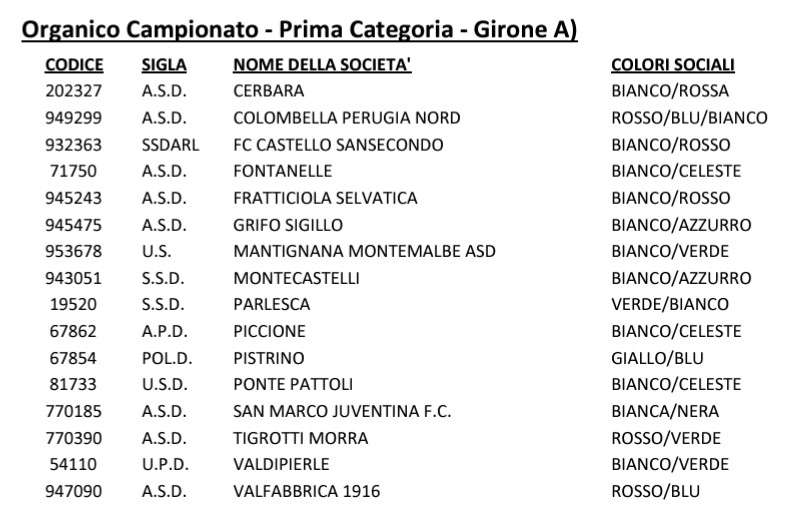 Organico Campionato - Prima Categoria - Girone A)

| CODICE | SIGLA | NOME DELLA SOCIETA' | COLORI SOCIALI |
|---|---|---|---|
| 202327 | A.S.D. | CERBARA | BIANCO/ROSSA |
| 949299 | A.S.D. | COLOMBELLA PERUGIA NORD | ROSSO/BLU/BIANCO |
| 932363 | SSDARL | FC CASTELLO SANSECONDO | BIANCO/ROSSO |
| 71750 | A.S.D. | FONTANELLE | BIANCO/CELESTE |
| 945243 | A.S.D. | FRATTICIOLA SELVATICA | BIANCO/ROSSO |
| 945475 | A.S.D. | GRIFO SIGILLO | BIANCO/AZZURRO |
| 953678 | U.S. | MANTIGNANA MONTEMALBE ASD | BIANCO/VERDE |
| 943051 | S.S.D. | MONTECASTELLI | BIANCO/AZZURRO |
| 19520 | S.S.D. | PARLESCA | VERDE/BIANCO |
| 67862 | A.P.D. | PICCIONE | BIANCO/CELESTE |
| 67854 | POL.D. | PISTRINO | GIALLO/BLU |
| 81733 | U.S.D. | PONTE PATTOLI | BIANCO/CELESTE |
| 770185 | A.S.D. | SAN MARCO JUVENTINA F.C. | BIANCA/NERA |
| 770390 | A.S.D. | TIGROTTI MORRA | ROSSO/VERDE |
| 54110 | U.P.D. | VALDIPIERLE | BIANCO/VERDE |
| 947090 | A.S.D. | VALFABBRICA 1916 | ROSSO/BLU |